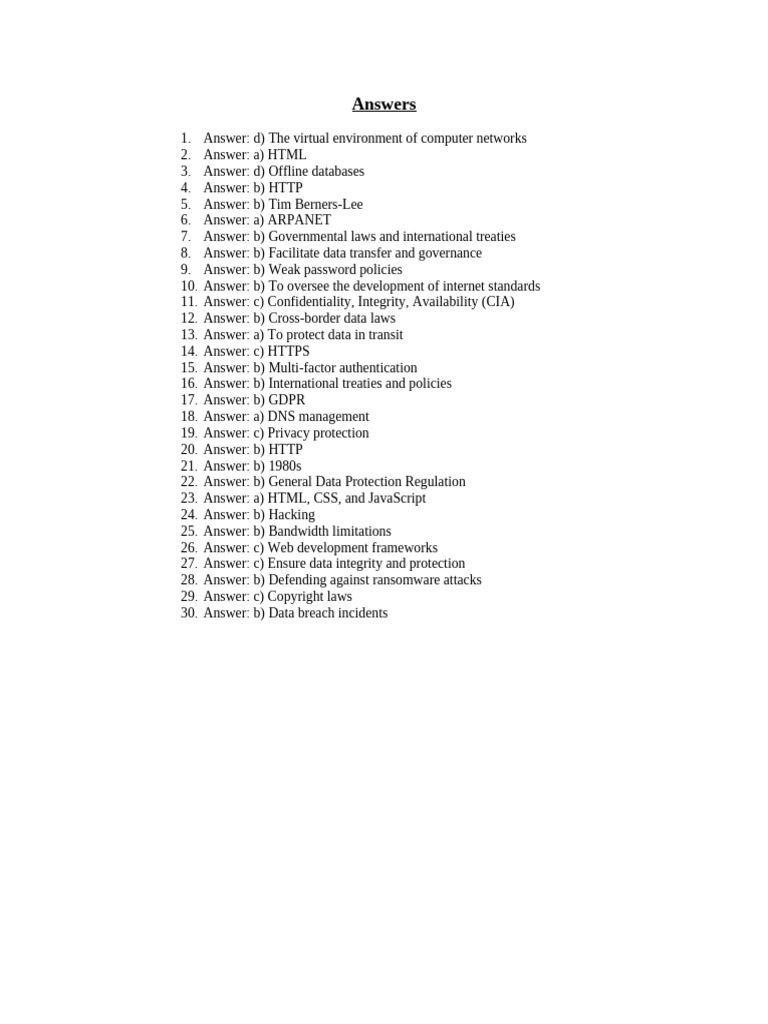 Answers

1. Answer: d) The virtual environment of computer networks
2. Answer: a) HTML
3. Answer: d) Offline databases
4. Answer: b) HTTP
5. Answer: b) Tim Berners-Lee
6. Answer: a) ARPANET
7. Answer: b) Governmental laws and international treaties
8. Answer: b) Facilitate data transfer and governance
9. Answer: b) Weak password policies
10. Answer: b) To oversee the development of internet standards
11. Answer: c) Confidentiality, Integrity, Availability (CIA)
12. Answer: b) Cross-border data laws
13. Answer: a) To protect data in transit
14. Answer: c) HTTPS
15. Answer: b) Multi-factor authentication
16. Answer: b) International treaties and policies
17. Answer: b) GDPR
18. Answer: a) DNS management
19. Answer: c) Privacy protection
20. Answer: b) HTTP
21. Answer: b) 1980s
22. Answer: b) General Data Protection Regulation
23. Answer: a) HTML, CSS, and JavaScript
24. Answer: b) Hacking
25. Answer: b) Bandwidth limitations
26. Answer: c) Web development frameworks
27. Answer: c) Ensure data integrity and protection
28. Answer: b) Defending against ransomware attacks
29. Answer: c) Copyright laws
30. Answer: b) Data breach incidents